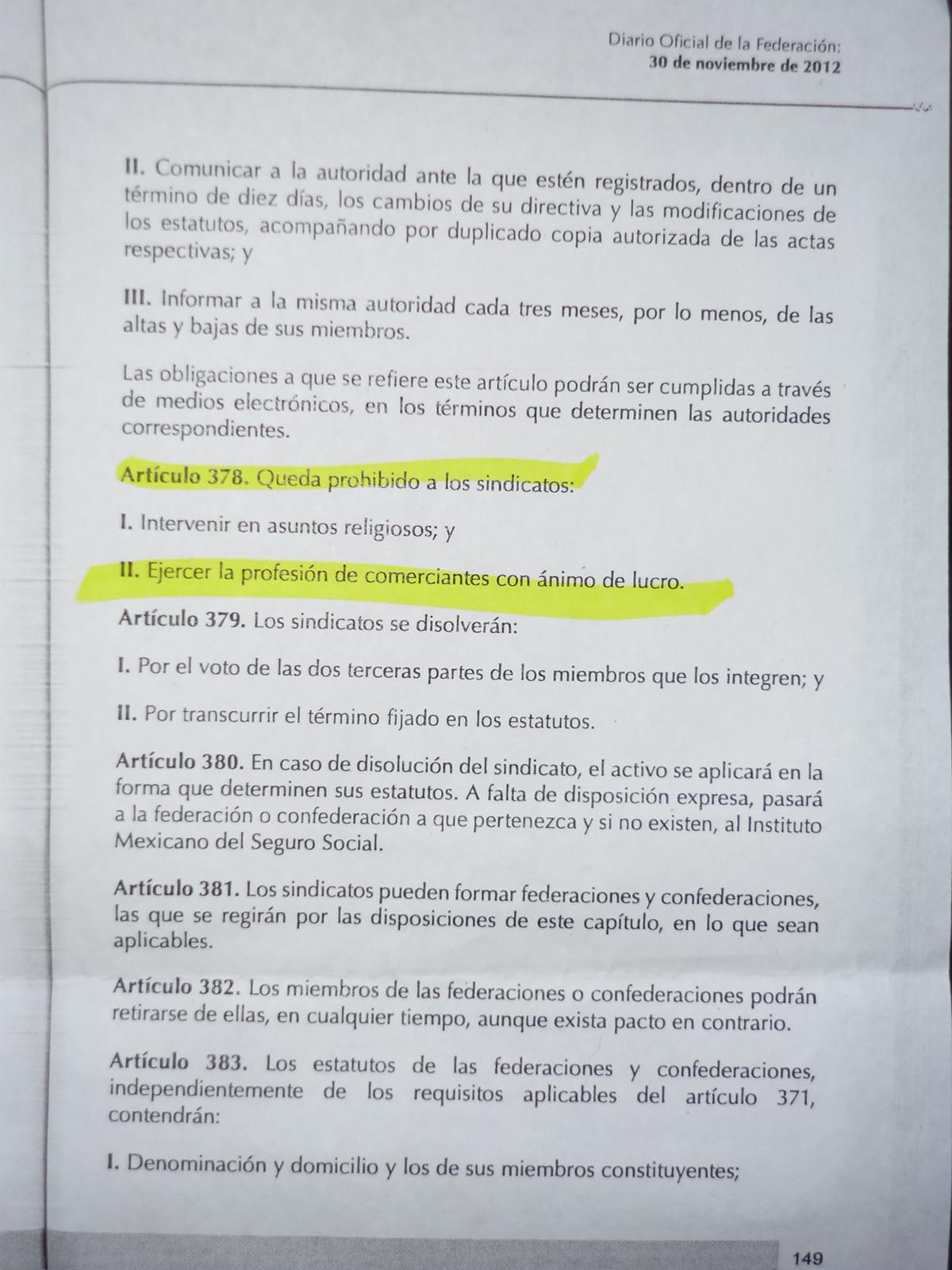 Diario Oficial de la Federación:
30 de noviembre de 2012

II. Comunicar a la autoridad ante la que estén registrados, dentro de un término de diez días, los cambios de su directiva y las modificaciones de los estatutos, acompañando por duplicado copia autorizada de las actas respectivas; y

III. Informar a la misma autoridad cada tres meses, por lo menos, de las altas y bajas de sus miembros.

Las obligaciones a que se refiere este artículo podrán ser cumplidas a través de medios electrónicos, en los términos que determinen las autoridades correspondientes.

Artículo 378. Queda prohibido a los sindicatos:

I. Intervenir en asuntos religiosos; y

II. Ejercer la profesión de comerciantes con ánimo de lucro.

Artículo 379. Los sindicatos se disolverán:

I. Por el voto de las dos terceras partes de los miembros que los integren; y

II. Por transcurrir el término fijado en los estatutos.

Artículo 380. En caso de disolución del sindicato, el activo se aplicará en la forma que determinen sus estatutos. A falta de disposición expresa, pasará a la federación o confederación a que pertenezca y si no existen, al Instituto Mexicano del Seguro Social.

Artículo 381. Los sindicatos pueden formar federaciones y confederaciones, las que se regirán por las disposiciones de este capítulo, en lo que sean aplicables.

Artículo 382. Los miembros de las federaciones o confederaciones podrán retirarse de ellas, en cualquier tiempo, aunque exista pacto en contrario.

Artículo 383. Los estatutos de las federaciones y confederaciones, independientemente de los requisitos aplicables del artículo 371, contendrán:

I. Denominación y domicilio y los de sus miembros constituyentes;

149